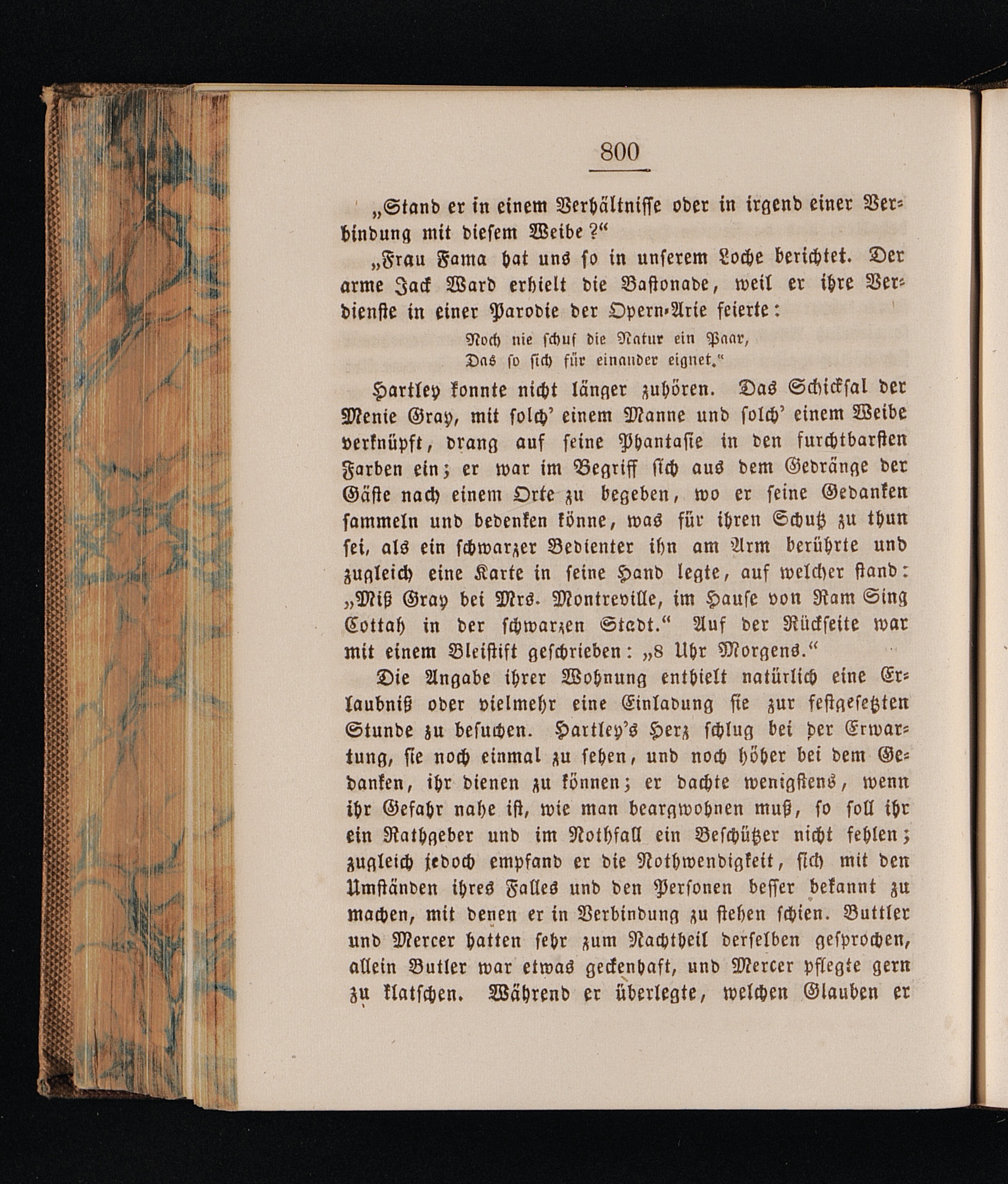 800

„Stand er in einem Verhältnisse oder in irgend einer Verbindung mit diesem Weibe?“

„Frau Fama hat uns so in unserem Loche berichtet. Der arme Jack Ward erhielt die Bastonade, weil er ihre Verdienste in einer Parodie der Opern-Arie feierte:

Noch nie schuf die Natur ein Paar,
Das so sich für einander eignet.“

Hartley konnte nicht länger zuhören. Das Schicksal der Menie Gray, mit solch' einem Manne und solch' einem Weibe verknüpft, drang auf seine Phantasie in den furchtbarsten Farben ein; er war im Begriff sich aus dem Gedränge der Gäste nach einem Orte zu begeben, wo er seine Gedanken sammeln und bedenken könne, was für ihren Schutz zu thun sei, als ein schwarzer Bedienter ihn am Arm berührte und zugleich eine Karte in seine Hand legte, auf welcher stand: „Miß Gray bei Mrs. Montreville, im Hause von Ram Sing Cottah in der schwarzen Stadt.“ Auf der Rückseite war mit einem Bleistift geschrieben: „8 Uhr Morgens.“

Die Angabe ihrer Wohnung enthielt natürlich eine Erlaubniß oder vielmehr eine Einladung sie zur festgesetzten Stunde zu besuchen. Hartley's Herz schlug bei der Erwartung, sie noch einmal zu sehen, und noch höher bei dem Gedanken, ihr dienen zu können; er dachte wenigstens, wenn ihr Gefahr nahe ist, wie man beargwohnen muß, so soll ihr ein Rathgeber und im Nothfall ein Beschützer nicht fehlen; zugleich jedoch empfand er die Nothwendigkeit, sich mit den Umständen ihres Falles und den Personen besser bekannt zu machen, mit denen er in Verbindung zu stehen schien. Buttler und Mercer hatten sehr zum Nachtheil derselben gesprochen, allein Butler war etwas geckenhaft, und Mercer pflegte gern zu klatschen. Während er überlegte, welchen Glauben er